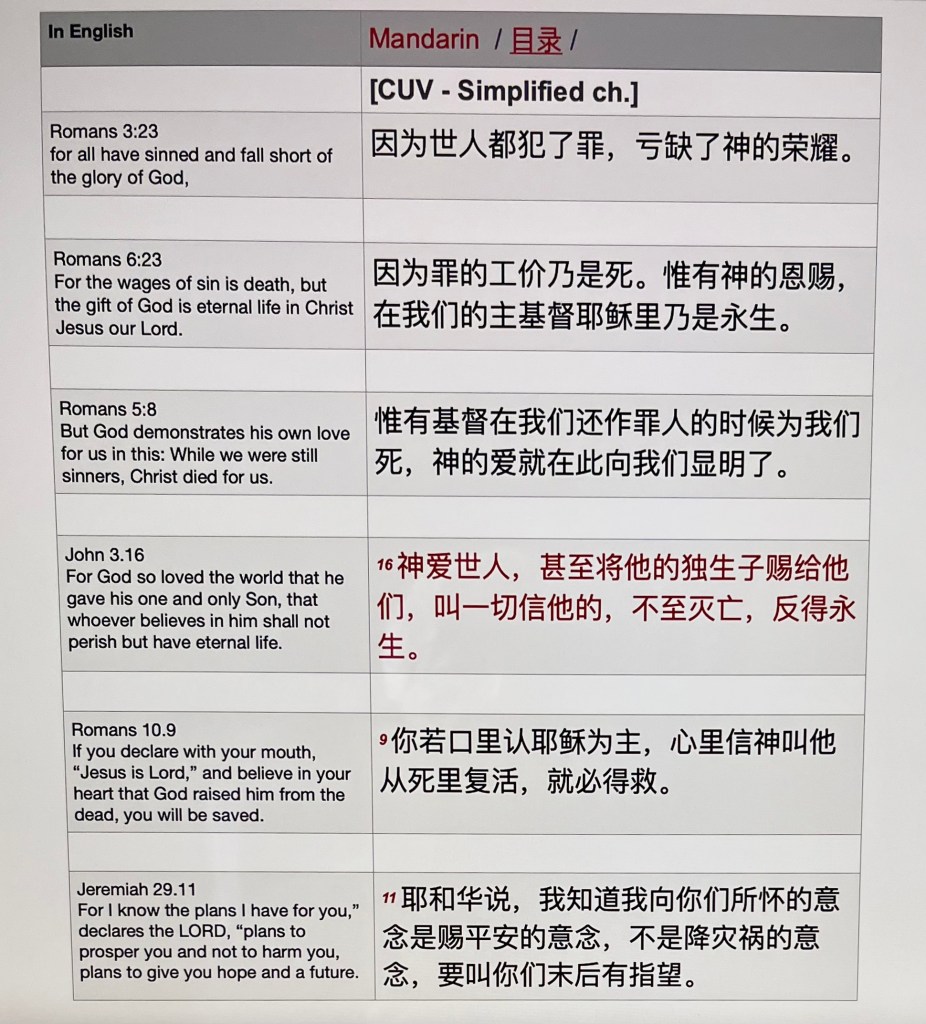 | In English | Mandarin / 目录 / |
|---|---|
| | [CUV - Simplified ch.] |
| Romans 3:23 for all have sinned and fall short of the glory of God, | 因为世人都犯了罪，亏缺了神的荣耀。 |
| | |
| Romans 6:23 For the wages of sin is death, but the gift of God is eternal life in Christ Jesus our Lord. | 因为罪的工价乃是死。惟有神的恩赐，在我们的主基督耶稣里乃是永生。 |
| | |
| Romans 5:8 But God demonstrates his own love for us in this: While we were still sinners, Christ died for us. | 惟有基督在我们还作罪人的时候为我们死，神的爱就在此向我们显明了。 |
| | |
| John 3.16 For God so loved the world that he gave his one and only Son, that whoever believes in him shall not perish but have eternal life. | 16 神爱世人，甚至将他的独生子赐给他们，叫一切信他的，不至灭亡，反得永生。 |
| | |
| Romans 10.9 If you declare with your mouth, “Jesus is Lord,” and believe in your heart that God raised him from the dead, you will be saved. | 9 你若口里认耶稣为主，心里信神叫他从死里复活，就必得救。 |
| | |
| Jeremiah 29.11 For I know the plans I have for you,” declares the LORD, “plans to prosper you and not to harm you, plans to give you hope and a future. | 11 耶和华说，我知道我向你们所怀的意念是赐平安的意念，不是降灾祸的意念，要叫你们末后有指望。 |